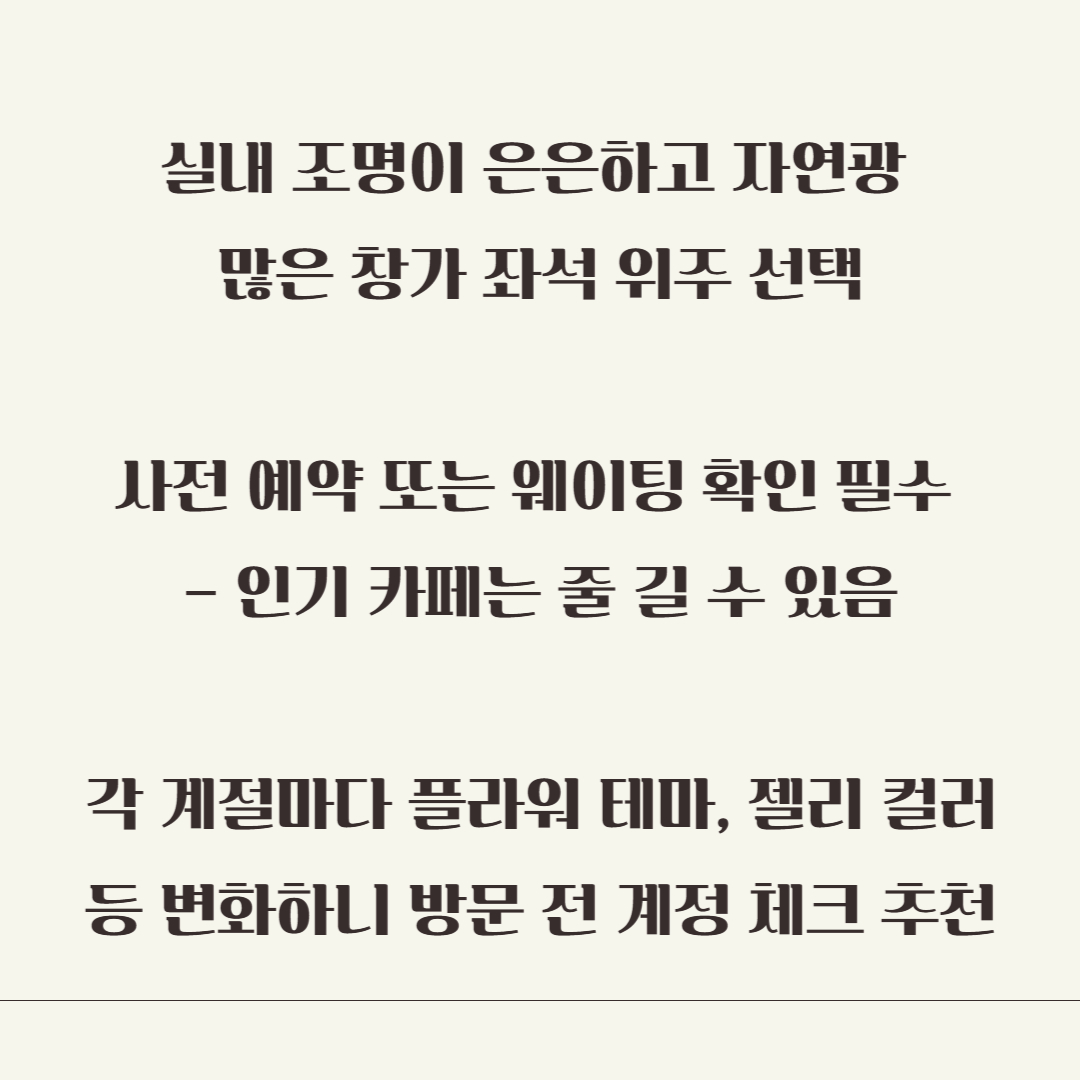 실내 조명이 은은하고 자연광
많은 창가 좌석 위주 선택

사전 예약 또는 웨이팅 확인 필수
- 인기 카페는 줄 길 수 있음

각 계절마다 플라워 테마, 젤리 컬러
등 변화하니 방문 전 계정 체크 추천